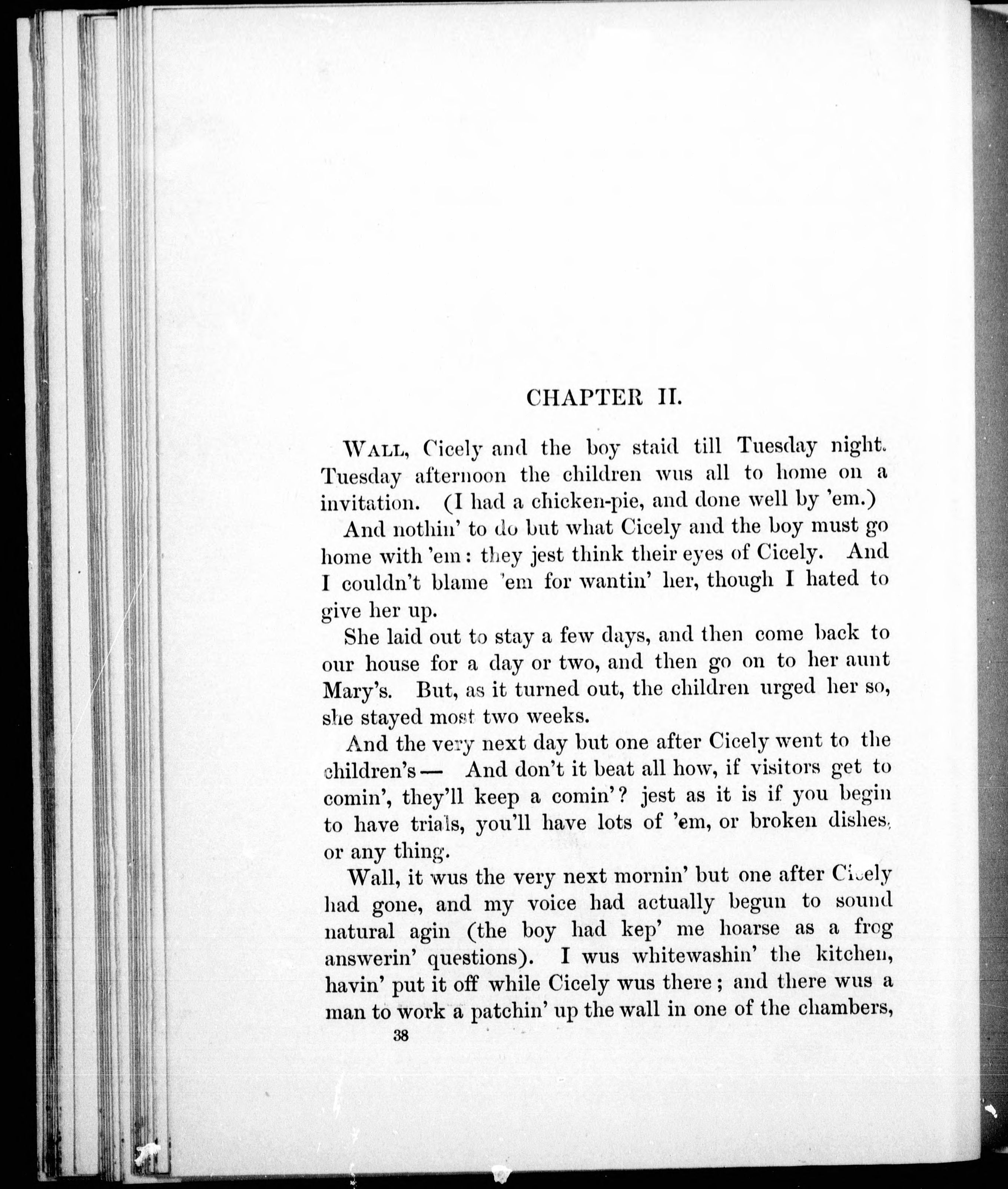 CHAPTER II.

WALL, Cicely and the boy staid till Tuesday night. Tuesday afternoon the children wus all to home on a invitation. (I had a chicken-pie, and done well by 'em.)

And nothin' to do but what Cicely and the boy must go home with 'em: they jest think their eyes of Cicely. And I couldn't blame 'em for wantin' her, though I hated to give her up.

She laid out to stay a few days, and then come back to our house for a day or two, and then go on to her aunt Mary's. But, as it turned out, the children urged her so, she stayed most two weeks.

And the very next day but one after Cicely went to the children's — And don't it beat all how, if visitors get to comin', they'll keep a comin'? jest as it is if you begin to have trials, you'll have lots of 'em, or broken dishes, or any thing.

Wall, it wus the very next mornin' but one after Cicely had gone, and my voice had actually begun to sound natural agin (the boy had kep' me hoarse as a frog answerin' questions). I wus whitewashin' the kitchen, havin' put it off while Cicely wus there; and there wus a man to work a patchin' up the wall in one of the chambers,

38